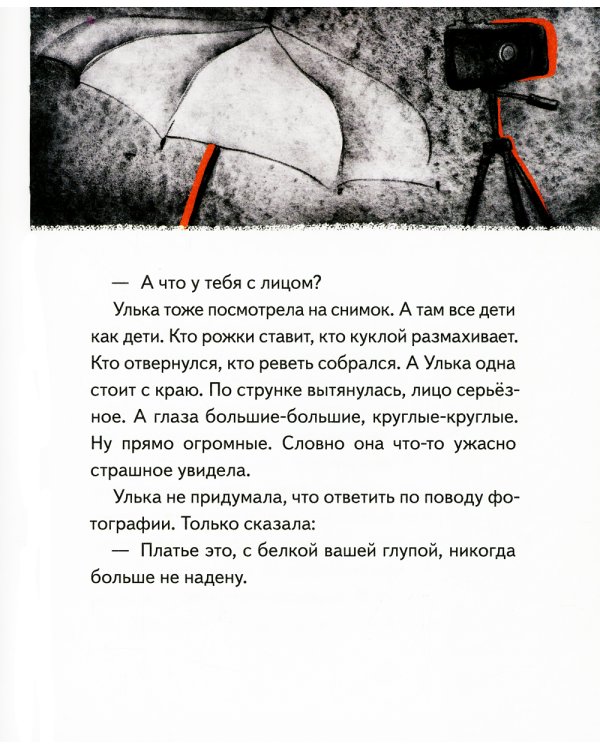 — А что у тебя с лицом?

Улька тоже посмотрела на снимок. А там все дети как дети. Кто рожки ставит, кто куклой размахивает. Кто отвернулся, кто реветь собрался. А Улька одна стоит с краю. По струнке вытянулась, лицо серьёзное. А глаза большие-большие, круглые-круглые. Ну прямо огромные. Словно она что-то ужасно страшное увидела.

Улька не придумала, что ответить по поводу фотографии. Только сказала:

— Платье это, с белкой вашей глупой, никогда больше не надену.